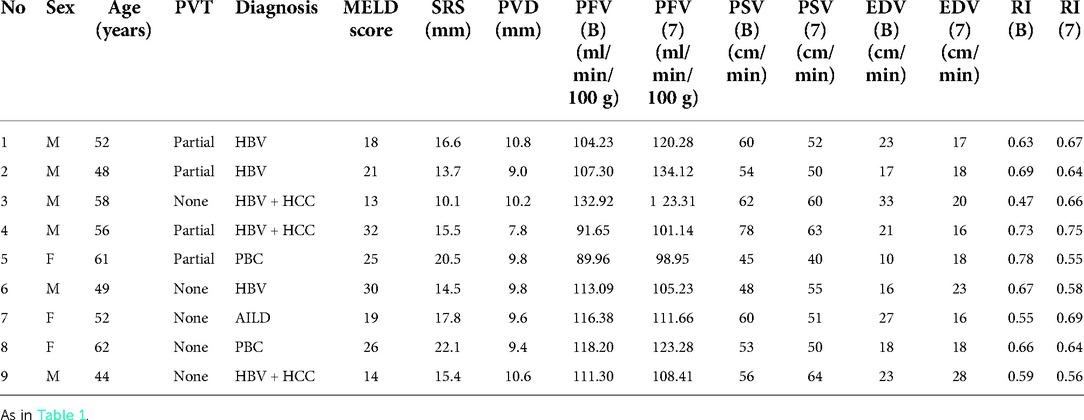 | No | Sex | Age (years) | PVT | Diagnosis | MELD score | SRS (mm) | PVD (mm) | PFV (B) (ml/ min/ 100 g) | PFV (7) (ml/ min/ 100 g) | PSV (B) (cm/ min) | PSV (7) (cm/ min) | EDV (B) (cm/ min) | EDV (7) (cm/ min) | RI (B) | RI (7) |
|---|---|---|---|---|---|---|---|---|---|---|---|---|---|---|---|
| 1 | M | 52 | Partial | HBV | 18 | 16.6 | 10.8 | 104.23 | 120.28 | 60 | 52 | 23 | 17 | 0.63 | 0.67 |
| 2 | M | 48 | Partial | HBV | 21 | 13.7 | 9.0 | 107.30 | 134.12 | 54 | 50 | 17 | 18 | 0.69 | 0.64 |
| 3 | M | 58 | None | HBV + HCC | 13 | 10.1 | 10.2 | 132.92 | 1 23.31 | 62 | 60 | 33 | 20 | 0.47 | 0.66 |
| 4 | M | 56 | Partial | HBV + HCC | 32 | 15.5 | 7.8 | 91.65 | 101.14 | 78 | 63 | 21 | 16 | 0.73 | 0.75 |
| 5 | F | 61 | Partial | PBC | 25 | 20.5 | 9.8 | 89.96 | 98.95 | 45 | 40 | 10 | 18 | 0.78 | 0.55 |
| 6 | M | 49 | None | HBV | 30 | 14.5 | 9.8 | 113.09 | 105.23 | 48 | 55 | 16 | 23 | 0.67 | 0.58 |
| 7 | F | 52 | None | AILD | 19 | 17.8 | 9.6 | 116.38 | 111.66 | 60 | 51 | 27 | 16 | 0.55 | 0.69 |
| 8 | F | 62 | None | PBC | 26 | 22.1 | 9.4 | 118.20 | 123.28 | 53 | 50 | 18 | 18 | 0.66 | 0.64 |
| 9 | M | 44 | None | HBV + HCC | 14 | 15.4 | 10.6 | 111.30 | 108.41 | 56 | 64 | 23 | 28 | 0.59 | 0.56 |

As in Table 1.